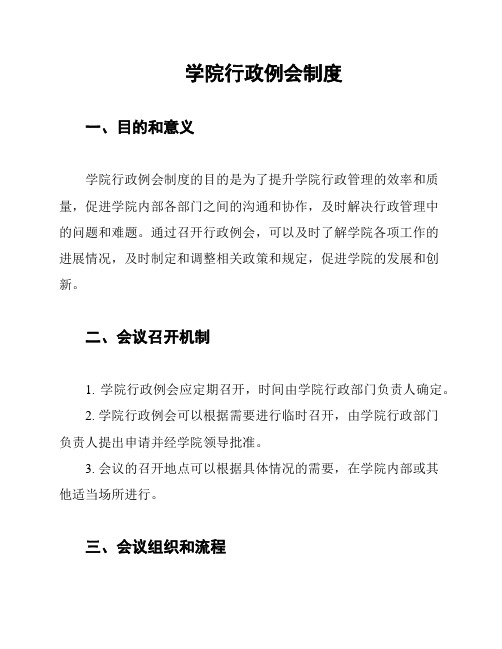 学院行政例会制度

一、目的和意义

学院行政例会制度的目的是为了提升学院行政管理的效率和质量，促进学院内部各部门之间的沟通和协作，及时解决行政管理中的问题和难题。通过召开行政例会，可以及时了解学院各项工作的进展情况，及时制定和调整相关政策和规定，促进学院的发展和创新。

二、会议召开机制

1. 学院行政例会应定期召开，时间由学院行政部门负责人确定。

2. 学院行政例会可以根据需要进行临时召开，由学院行政部门负责人提出申请并经学院领导批准。

3. 会议的召开地点可以根据具体情况的需要，在学院内部或其他适当场所进行。

三、会议组织和流程